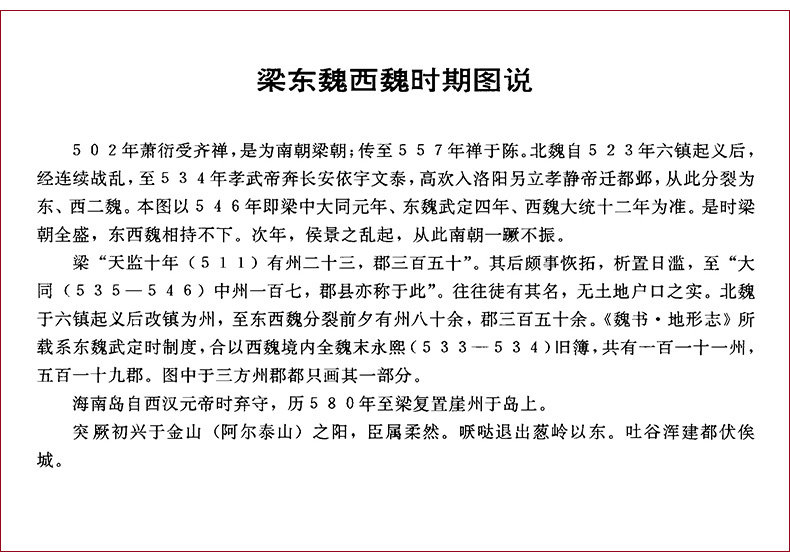 梁东魏西魏时期图说

502年萧衍受齐禅，是为南朝梁朝；传至557年禅于陈。北魏自523年六镇起义后，经连续战乱，至534年孝武帝奔长安依宇文泰，高欢入洛阳另立孝静帝迁都邺，从此分裂为东、西二魏。本图以546年即梁中大同元年、东魏武定四年、西魏大统十二年为准。是时梁朝全盛，东西魏相持不下。次年，侯景之乱起，从此南朝一蹶不振。

梁“天监十年（511）有州二十三，郡三百五十”。其后颇事恢拓，析置日滥，至“大同（535—546）中州一百七，郡县亦称于此”。往往徒有其名，无土地户口之实。北魏于六镇起义后改镇为州，至东西魏分裂前夕有州八十余，郡三百五十余。《魏书·地形志》所载系东魏武定时制度，合以西魏境内全魏末永熙（533—534）旧簿，共有一百一十一州，五百一十九郡。图中于三方州郡都只画其一部分。

海南岛自西汉元帝时弃守，历580年至梁复置崖州于岛上。

突厥初兴于金山（阿尔泰山）之阳，臣属柔然。哌哒退出葱岭以东。吐谷浑建都伏俟城。